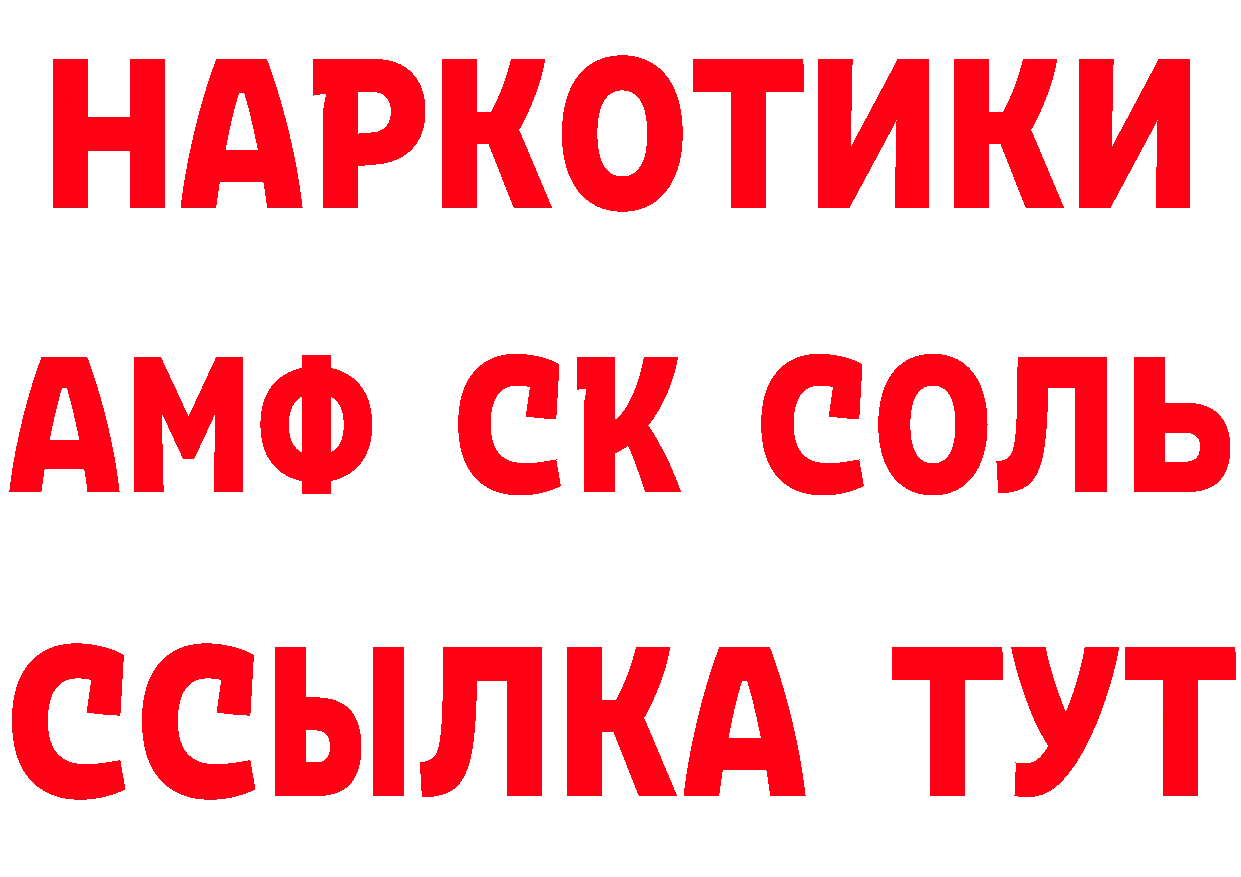 НАРКОТИКИ

АМФ СК СОЛЬ

ССЫЛКА ТУТ